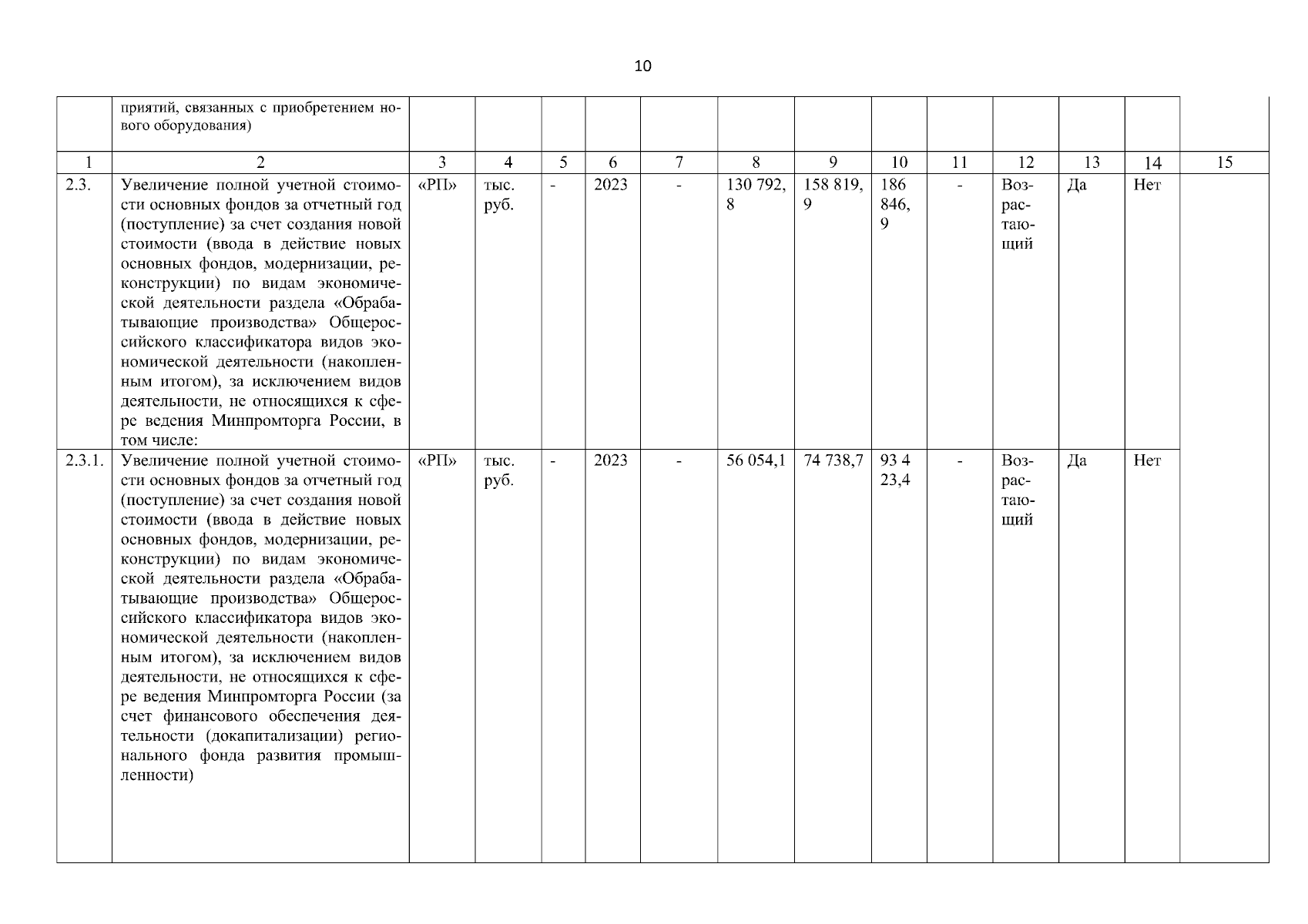 10

| | приятий, связанных с приобретением нового оборудования) | | | | | | | | | | | | | |
|---|---|---|---|---|---|---|---|---|---|---|---|---|---|---|
| 1 | 2 | 3 | 4 | 5 | 6 | 7 | 8 | 9 | 10 | 11 | 12 | 13 | 14 | 15 |
| 2.3. | Увеличение полной учетной стоимости основных фондов за отчетный год (поступление) за счет создания новой стоимости (ввода в действие новых основных фондов, модернизации, реконструкции) по видам экономической деятельности раздела «Обрабатывающие производства» Общероссийского классификатора видов экономической деятельности (накопленным итогом), за исключением видов деятельности, не относящихся к сфере ведения Минпромторга России, в том числе: | «РП» | тыс. руб. | - | 2023 | - | 130 792,8 | 158 819,9 | 186 846,9 | - | Возрастающий | Да | Нет | |
| 2.3.1. | Увеличение полной учетной стоимости основных фондов за отчетный год (поступление) за счет создания новой стоимости (ввода в действие новых основных фондов, модернизации, реконструкции) по видам экономической деятельности раздела «Обрабатывающие производства» Общероссийского классификатора видов экономической деятельности (накопленным итогом), за исключением видов деятельности, не относящихся к сфере ведения Минпромторга России (за счет финансового обеспечения деятельности (докапитализации) регионального фонда развития промышленности) | «РП» | тыс. руб. | - | 2023 | - | 56 054,1 | 74 738,7 | 93 423,4 | - | Возрастающий | Да | Нет | |